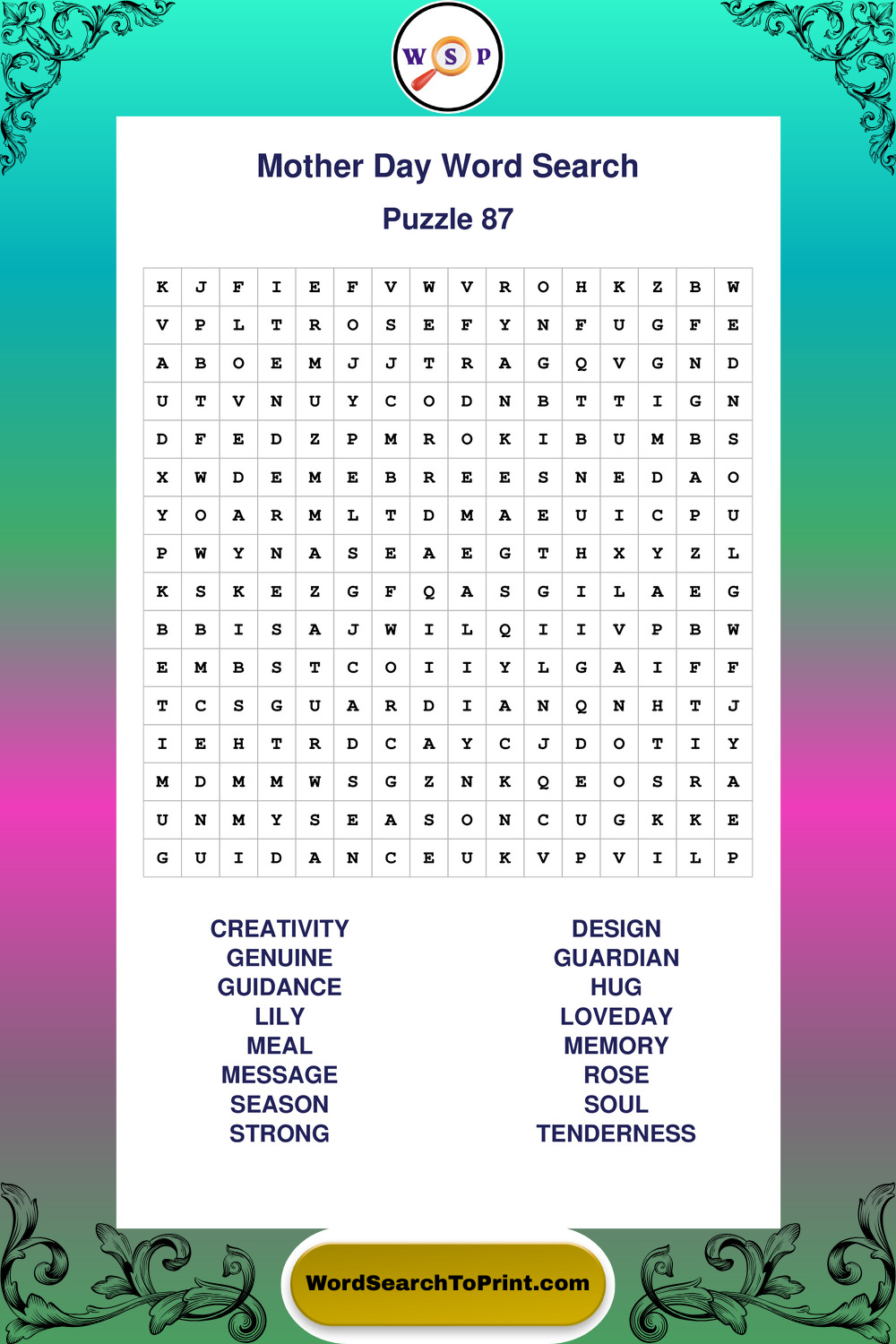 W S P

Mother Day Word Search

Puzzle 87

| K | J | F | I | E | F | V | W | V | R | O | H | K | Z | B | W |
|---|---|---|---|---|---|---|---|---|---|---|---|---|---|---|---|
| V | P | L | T | R | O | S | E | F | Y | N | F | U | G | F | E |
| A | B | O | E | M | J | J | T | R | A | G | Q | V | G | N | D |
| U | T | V | N | U | Y | C | O | D | N | B | T | T | I | G | N |
| D | F | E | D | Z | P | M | R | O | K | I | B | U | M | B | S |
| X | W | D | E | M | E | B | R | E | E | S | N | E | D | A | O |
| Y | O | A | R | M | L | T | D | M | A | E | U | I | C | P | U |
| P | W | Y | N | A | S | E | A | E | G | T | H | X | Y | Z | L |
| K | S | K | E | Z | G | F | Q | A | S | G | I | L | A | E | G |
| B | B | I | S | A | J | W | I | L | Q | I | I | V | P | B | W |
| E | M | B | S | T | C | O | I | I | Y | L | G | A | I | F | F |
| T | C | S | G | U | A | R | D | I | A | N | Q | N | H | T | J |
| I | E | H | T | R | D | C | A | Y | C | J | D | O | T | I | Y |
| M | D | M | M | W | S | G | Z | N | K | Q | E | O | S | R | A |
| U | N | M | Y | S | E | A | S | O | N | C | U | G | K | K | E |
| G | U | I | D | A | N | C | E | U | K | V | P | V | I | L | P |

CREATIVITY
GENUINE
GUIDANCE
LILY
MEAL
MESSAGE
SEASON
STRONG

DESIGN
GUARDIAN
HUG
LOVEDAY
MEMORY
ROSE
SOUL
TENDERNESS

WordSearchToPrint.com